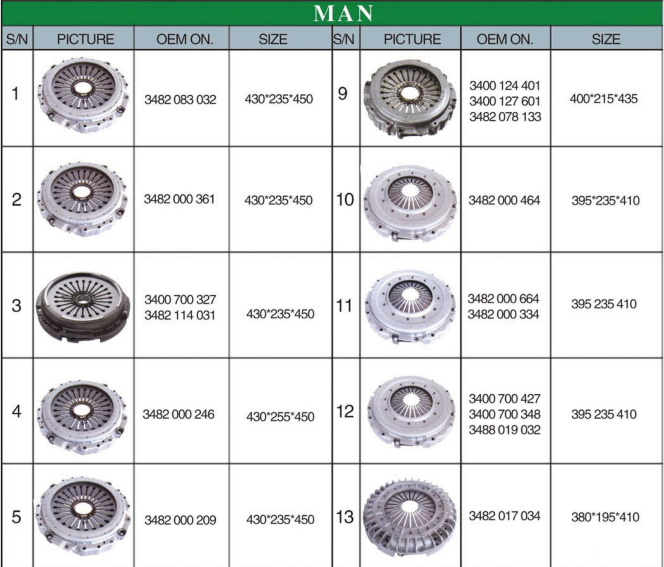 MAN

| S/N | PICTURE | OEM ON. | SIZE | S/N | PICTURE | OEM ON. | SIZE |
|---|---|---|---|---|---|---|---|
| 1 | | 3482 083 032 | 430*235*450 | 9 | | 3400 124 401 3400 127 601 3482 078 133 | 400*215*435 |
| 2 | | 3482 000 361 | 430*235*450 | 10 | | 3482 000 464 | 395*235*410 |
| 3 | | 3400 700 327 3482 114 031 | 430*235*450 | 11 | | 3482 000 664 3482 000 334 | 395 235 410 |
| 4 | | 3482 000 246 | 430*255*450 | 12 | | 3400 700 427 3400 700 348 3488 019 032 | 395 235 410 |
| 5 | | 3482 000 209 | 430*235*450 | 13 | | 3482 017 034 | 380*195*410 |